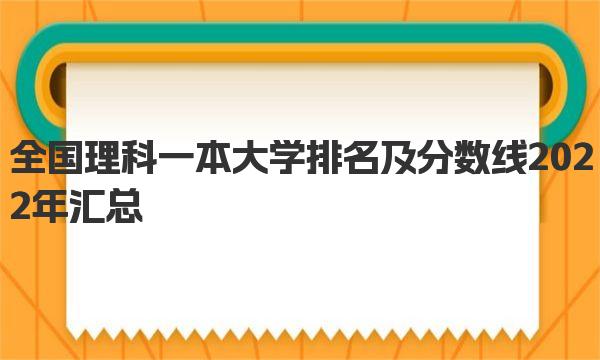 全国理科一本大学排名及分数线2022年汇总